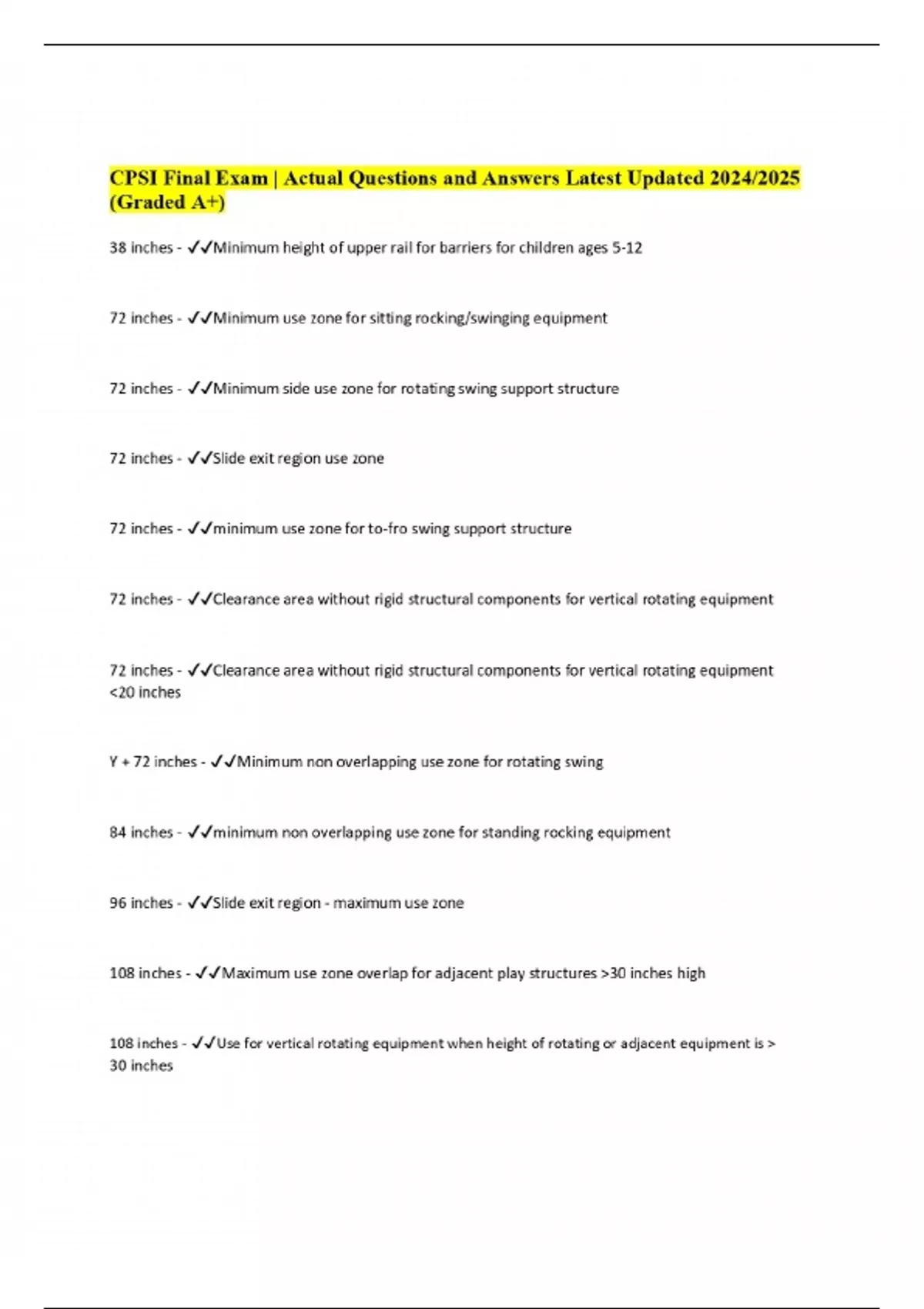 CPSI Final Exam | Actual Questions and Answers Latest Updated 2024/2025 (Graded A+)

38 inches - ✓✓Minimum height of upper rail for barriers for children ages 5-12

72 inches - ✓✓Minimum use zone for sitting rocking/swinging equipment

72 inches - ✓✓Minimum side use zone for rotating swing support structure

72 inches - ✓✓Slide exit region use zone

72 inches - ✓✓minimum use zone for to-fro swing support structure

72 inches - ✓✓Clearance area without rigid structural components for vertical rotating equipment

72 inches - ✓✓Clearance area without rigid structural components for vertical rotating equipment <20 inches

Y + 72 inches - ✓✓Minimum non overlapping use zone for rotating swing

84 inches - ✓✓minimum non overlapping use zone for standing rocking equipment

96 inches - ✓✓Slide exit region - maximum use zone

108 inches - ✓✓Maximum use zone overlap for adjacent play structures >30 inches high

108 inches - ✓✓Use for vertical rotating equipment when height of rotating or adjacent equipment is > 30 inches